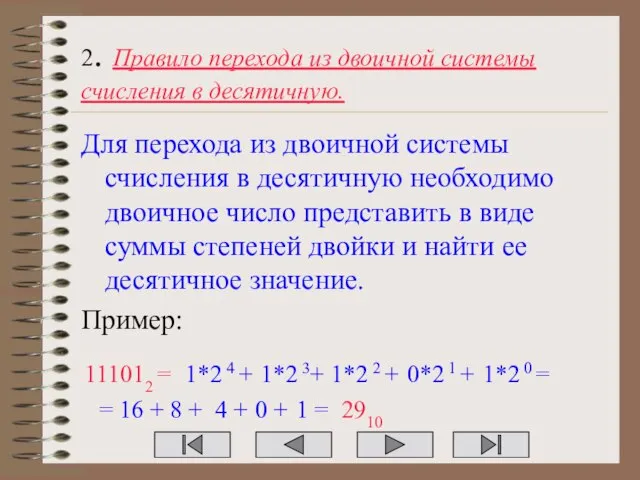 2. Правило перехода из двоичной системы счисления в десятичную.

Для перехода из двоичной системы счисления в десятичную необходимо двоичное число представить в виде суммы степеней двойки и найти ее десятичное значение.

Пример:

$11101_2 = 1*2^4 + 1*2^3 + 1*2^2 + 0*2^1 + 1*2^0 =$
$= 16 + 8 + 4 + 0 + 1 = 29_{10}$